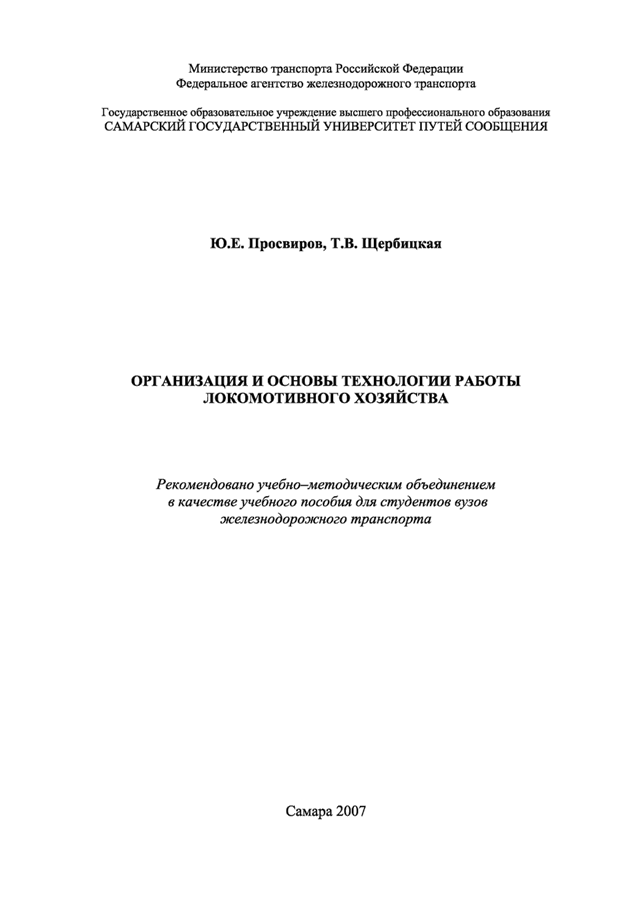 Министерство транспорта Российской Федерации
Федеральное агентство железнодорожного транспорта

Государственное образовательное учреждение высшего профессионального образования
САМАРСКИЙ ГОСУДАРСТВЕННЫЙ УНИВЕРСИТЕТ ПУТЕЙ СООБЩЕНИЯ

Ю.Е. Просвиров, Т.В. Щербицкая

ОРГАНИЗАЦИЯ И ОСНОВЫ ТЕХНОЛОГИИ РАБОТЫ ЛОКОМОТИВНОГО ХОЗЯЙСТВА

Рекомендовано учебно–методическим объединением в качестве учебного пособия для студентов вузов железнодорожного транспорта

Самара 2007